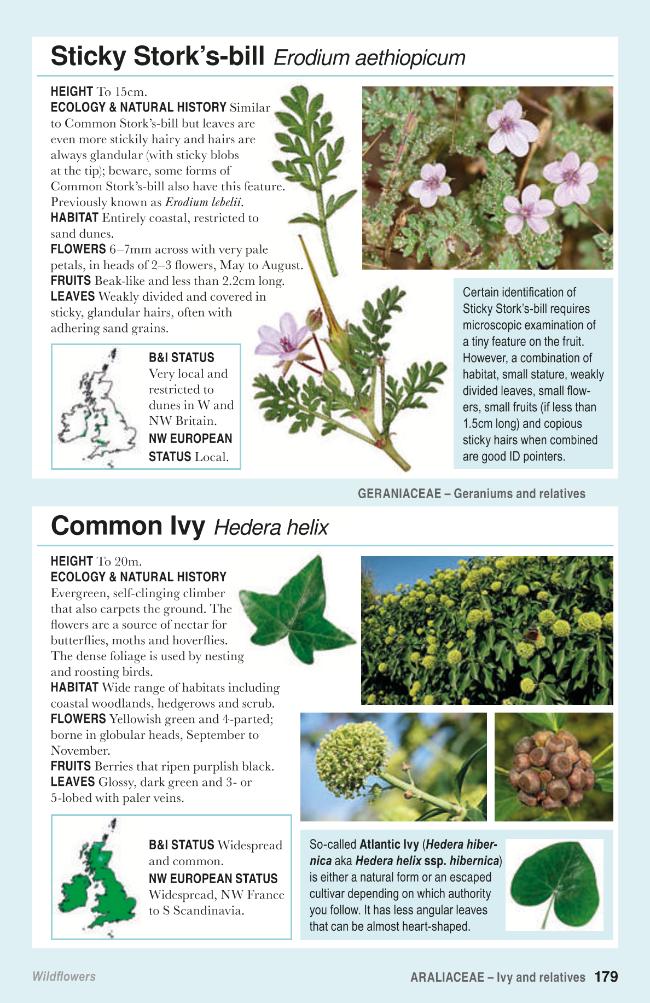 Sticky Stork's-bill Erodium aethiopicum

HEIGHT To 15cm.
ECOLOGY & NATURAL HISTORY Similar to Common Stork's-bill but leaves are even more stickily hairy and hairs are always glandular (with sticky blobs at the tip); beware, some forms of Common Stork's-bill also have this feature. Previously known as Erodium lebelii.
HABITAT Entirely coastal, restricted to sand dunes.
FLOWERS 6–7mm across with very pale petals, in heads of 2–3 flowers, May to August.
FRUITS Beak-like and less than 2.2cm long.
LEAVES Weakly divided and covered in sticky, glandular hairs, often with adhering sand grains.

B&I STATUS Very local and restricted to dunes in W and NW Britain.
NW EUROPEAN STATUS Local.

Certain identification of Sticky Stork's-bill requires microscopic examination of a tiny feature on the fruit. However, a combination of habitat, small stature, weakly divided leaves, small flowers, small fruits (if less than 1.5cm long) and copious sticky hairs when combined are good ID pointers.

GERANIACEAE – Geraniums and relatives

Common Ivy Hedera helix

HEIGHT To 20m.
ECOLOGY & NATURAL HISTORY Evergreen, self-clinging climber that also carpets the ground. The flowers are a source of nectar for butterflies, moths and hoverflies. The dense foliage is used by nesting and roosting birds.
HABITAT Wide range of habitats including coastal woodlands, hedgerows and scrub.
FLOWERS Yellowish green and 4-parted; borne in globular heads, September to November.
FRUITS Berries that ripen purplish black.
LEAVES Glossy, dark green and 3- or 5-lobed with paler veins.

B&I STATUS Widespread and common.
NW EUROPEAN STATUS Widespread, NW France to S Scandinavia.

So-called Atlantic Ivy (Hedera hibernica aka Hedera helix ssp. hibernica) is either a natural form or an escaped cultivar depending on which authority you follow. It has less angular leaves that can be almost heart-shaped.

Wildflowers

ARALIACEAE – Ivy and relatives 179